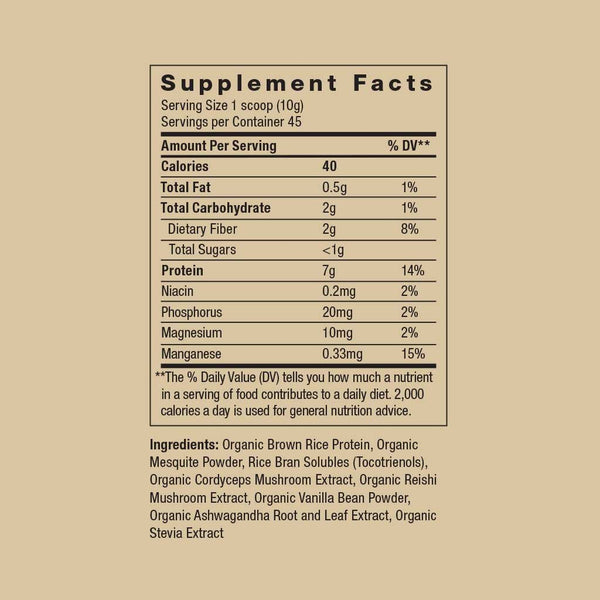 Supplement Facts
Serving Size 1 scoop (10g)
Servings per Container 45

| Amount Per Serving | | % DV** |
|---|---|---|
| Calories | 40 | |
| Total Fat | 0.5g | 1% |
| Total Carbohydrate | 2g | 1% |
| Dietary Fiber | 2g | 8% |
| Total Sugars | <1g | |
| Protein | 7g | 14% |
| Niacin | 0.2mg | 2% |
| Phosphorus | 20mg | 2% |
| Magnesium | 10mg | 2% |
| Manganese | 0.33mg | 15% |

**The % Daily Value (DV) tells you how much a nutrient in a serving of food contributes to a daily diet. 2,000 calories a day is used for general nutrition advice.

Ingredients: Organic Brown Rice Protein, Organic Mesquite Powder, Rice Bran Solubles (Tocotrienols), Organic Cordyceps Mushroom Extract, Organic Reishi Mushroom Extract, Organic Vanilla Bean Powder, Organic Ashwagandha Root and Leaf Extract, Organic Stevia Extract